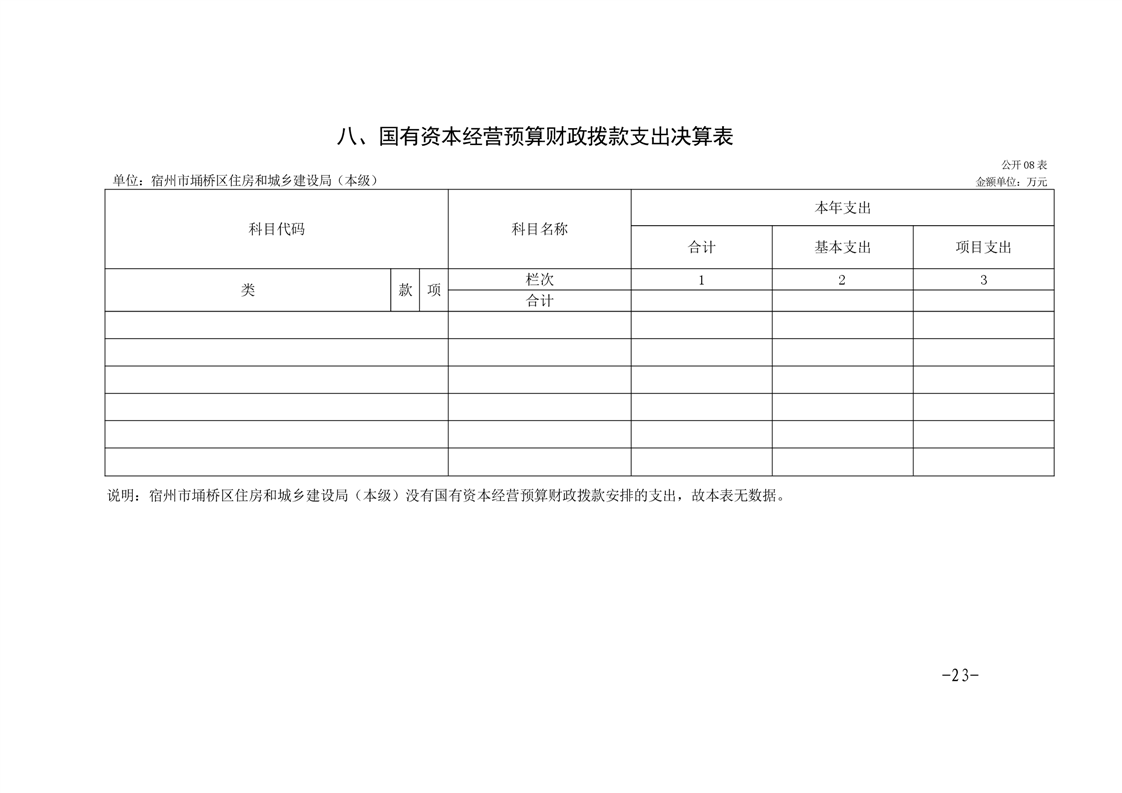 八、国有资本经营预算财政拨款支出决算表

公开 08 表
单位：宿州市埇桥区住房和城乡建设局（本级）
金额单位：万元

| 科目代码 | | | 科目名称 | 本年支出 | | |
|---|---|---|---|---|---|---|
| | | | | 合计 | 基本支出 | 项目支出 |
| 类 | 款 | 项 | 栏次 | 1 | 2 | 3 |
| | | | 合计 | | | |
| | | | | | | |
| | | | | | | |
| | | | | | | |
| | | | | | | |
| | | | | | | |
| | | | | | | |

说明：宿州市埇桥区住房和城乡建设局（本级）没有国有资本经营预算财政拨款安排的支出，故本表无数据。

-23-